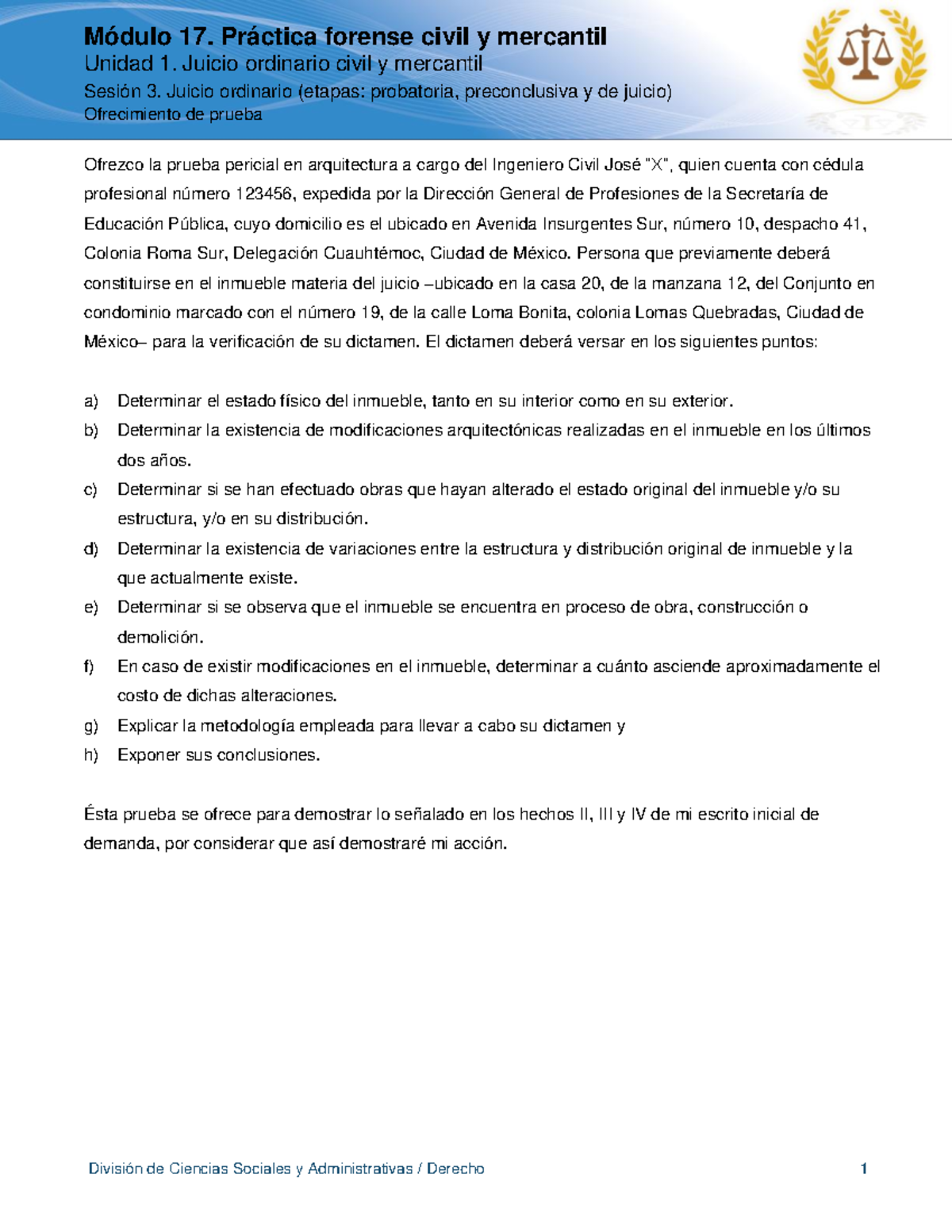 Módulo 17. Práctica forense civil y mercantil
Unidad 1. Juicio ordinario civil y mercantil
Sesión 3. Juicio ordinario (etapas: probatoria, preconclusiva y de juicio)
Ofrecimiento de prueba

Ofrezco la prueba pericial en arquitectura a cargo del Ingeniero Civil José "X", quien cuenta con cédula profesional número 123456, expedida por la Dirección General de Profesiones de la Secretaría de Educación Pública, cuyo domicilio es el ubicado en Avenida Insurgentes Sur, número 10, despacho 41, Colonia Roma Sur, Delegación Cuauhtémoc, Ciudad de México. Persona que previamente deberá constituirse en el inmueble materia del juicio –ubicado en la casa 20, de la manzana 12, del Conjunto en condominio marcado con el número 19, de la calle Loma Bonita, colonia Lomas Quebradas, Ciudad de México– para la verificación de su dictamen. El dictamen deberá versar en los siguientes puntos:

a) Determinar el estado físico del inmueble, tanto en su interior como en su exterior.
b) Determinar la existencia de modificaciones arquitectónicas realizadas en el inmueble en los últimos dos años.
c) Determinar si se han efectuado obras que hayan alterado el estado original del inmueble y/o su estructura, y/o en su distribución.
d) Determinar la existencia de variaciones entre la estructura y distribución original de inmueble y la que actualmente existe.
e) Determinar si se observa que el inmueble se encuentra en proceso de obra, construcción o demolición.
f) En caso de existir modificaciones en el inmueble, determinar a cuánto asciende aproximadamente el costo de dichas alteraciones.
g) Explicar la metodología empleada para llevar a cabo su dictamen y
h) Exponer sus conclusiones.

Ésta prueba se ofrece para demostrar lo señalado en los hechos II, III y IV de mi escrito inicial de demanda, por considerar que así demostraré mi acción.

División de Ciencias Sociales y Administrativas / Derecho 1